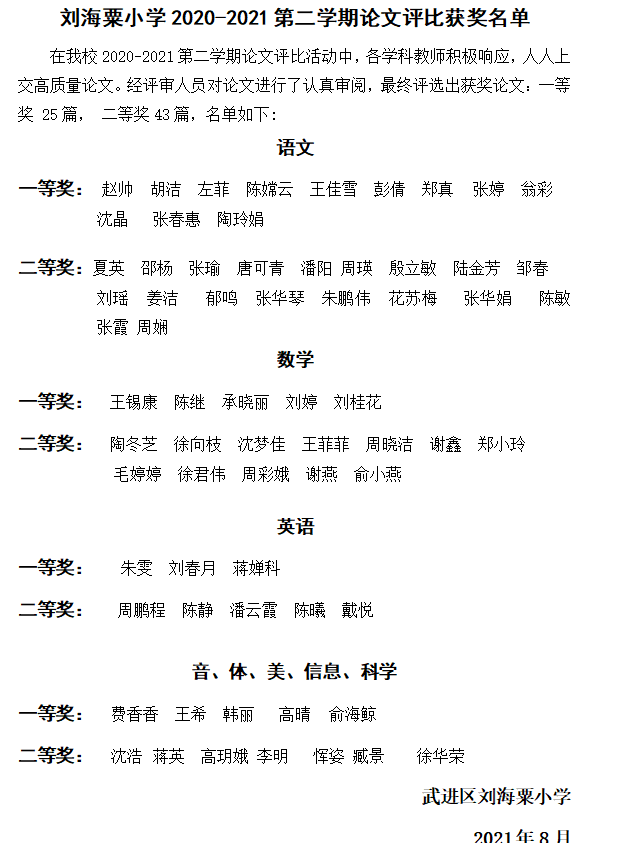 刘海粟小学 2020-2021 第二学期论文评比获奖名单

在我校 2020-2021 第二学期论文评比活动中，各学科教师积极响应，人人上交高质量论文。经评审人员对论文进行了认真审阅，最终评选出获奖论文：一等奖 25 篇， 二等奖 43 篇，名单如下：

语文

一等奖： 赵帅 胡洁 左菲 陈嫦云 王佳雪 彭倩 郑真 张婷 翁彩 沈晶 张春惠 陶玲娟

二等奖：夏英 邵杨 张瑜 唐可青 潘阳 周瑛 殷立敏 陆金芳 邹春 刘瑶 姜洁 郁鸣 张华琴 朱鹏伟 花苏梅 张华娟 陈敏 张霞 周娴

数学

一等奖： 王锡康 陈继 承晓丽 刘婷 刘桂花

二等奖： 陶冬芝 徐向枝 沈梦佳 王菲菲 周晓洁 谢鑫 郑小玲 毛婷婷 徐君伟 周彩娥 谢燕 俞小燕

英语

一等奖： 朱雯 刘春月 蒋婵科

二等奖： 周鹏程 陈静 潘云霞 陈曦 戴悦

音、体、美、信息、科学

一等奖： 费香香 王希 韩丽 高晴 俞海鲸

二等奖： 沈浩 蒋英 高玥娥 李明 恽姿 臧景 徐华荣

武进区刘海粟小学

2021 年 8 月